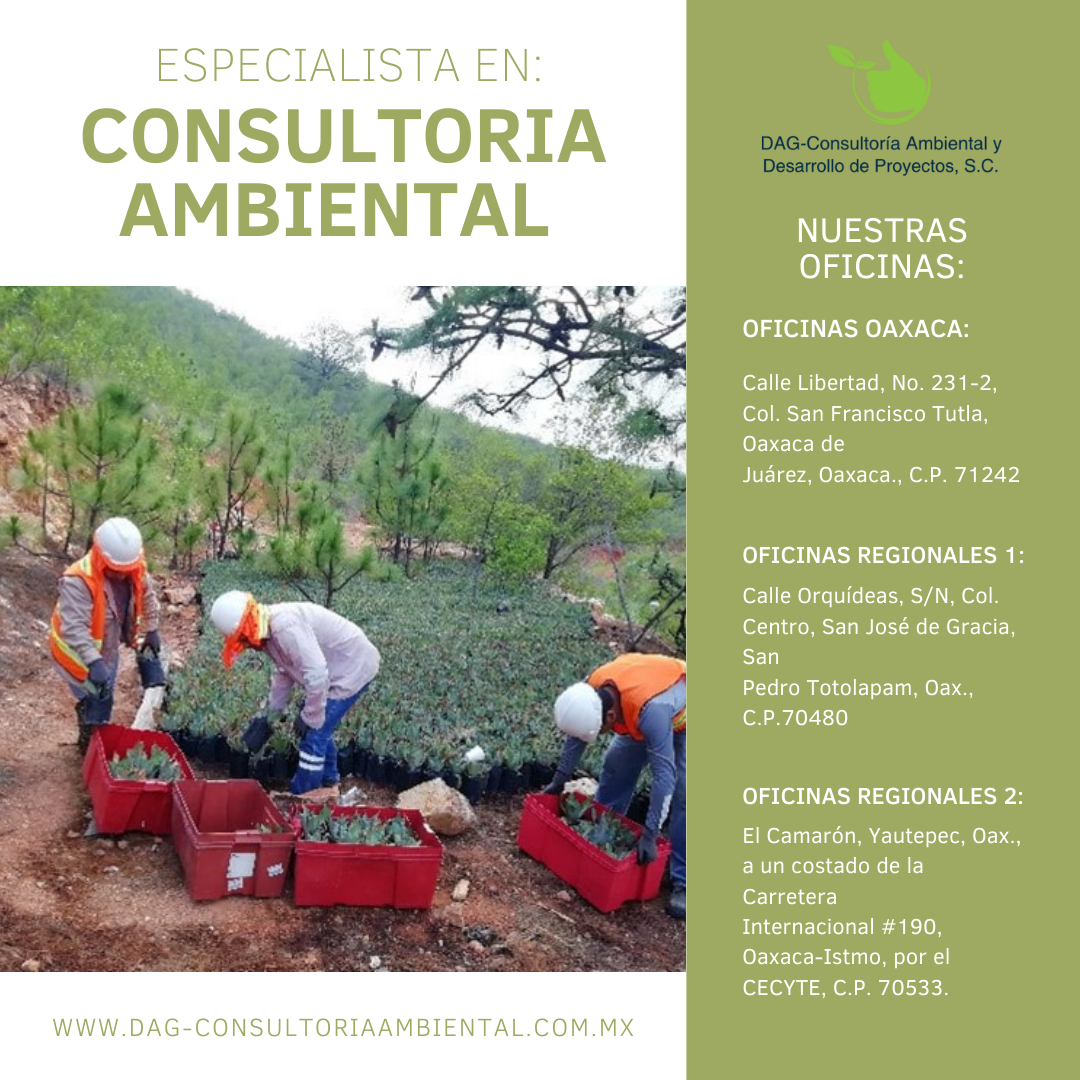 ESPECIALISTA EN:
CONSULTORIA AMBIENTAL

WWW.DAG-CONSULTORIAAMBIENTAL.COM.MX

DAG-Consultoría Ambiental y Desarrollo de Proyectos, S.C.

NUESTRAS OFICINAS:

OFICINAS OAXACA:

Calle Libertad, No. 231-2, Col. San Francisco Tutla, Oaxaca de Juárez, Oaxaca., C.P. 71242

OFICINAS REGIONALES 1:

Calle Orquídeas, S/N, Col. Centro, San José de Gracia, San Pedro Totolapam, Oax., C.P.70480

OFICINAS REGIONALES 2:

El Camarón, Yautepec, Oax., a un costado de la Carretera Internacional #190, Oaxaca-Istmo, por el CECYTE, C.P. 70533.